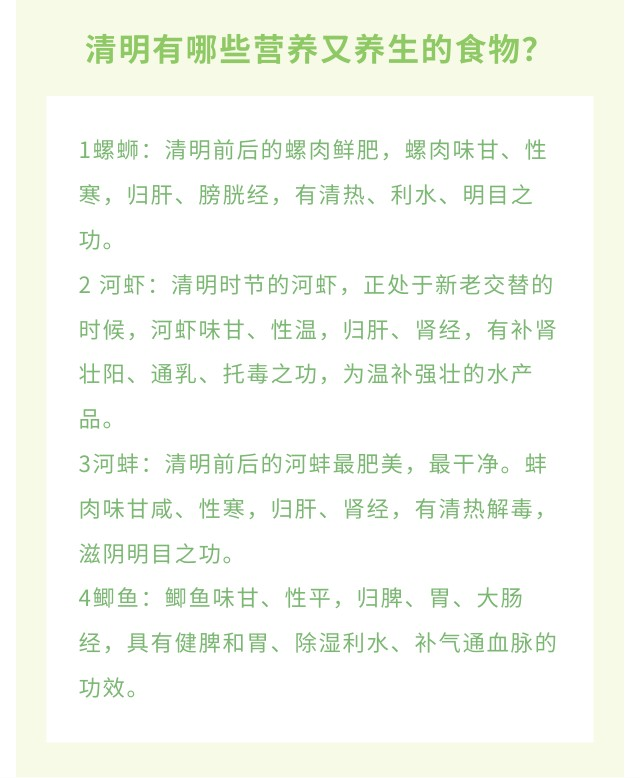 清明有哪些营养又养生的食物?

1螺蛳：清明前后的螺肉鲜肥，螺肉味甘、性寒，归肝、膀胱经，有清热、利水、明目之功。

2 河虾：清明时节的河虾，正处于新老交替的时候，河虾味甘、性温，归肝、肾经，有补肾壮阳、通乳、托毒之功，为温补强壮的水产品。

3河蚌：清明前后的河蚌最肥美，最干净。蚌肉味甘咸、性寒，归肝、肾经，有清热解毒，滋阴明目之功。

4鲫鱼：鲫鱼味甘、性平，归脾、胃、大肠经，具有健脾和胃、除湿利水、补气通血脉的功效。